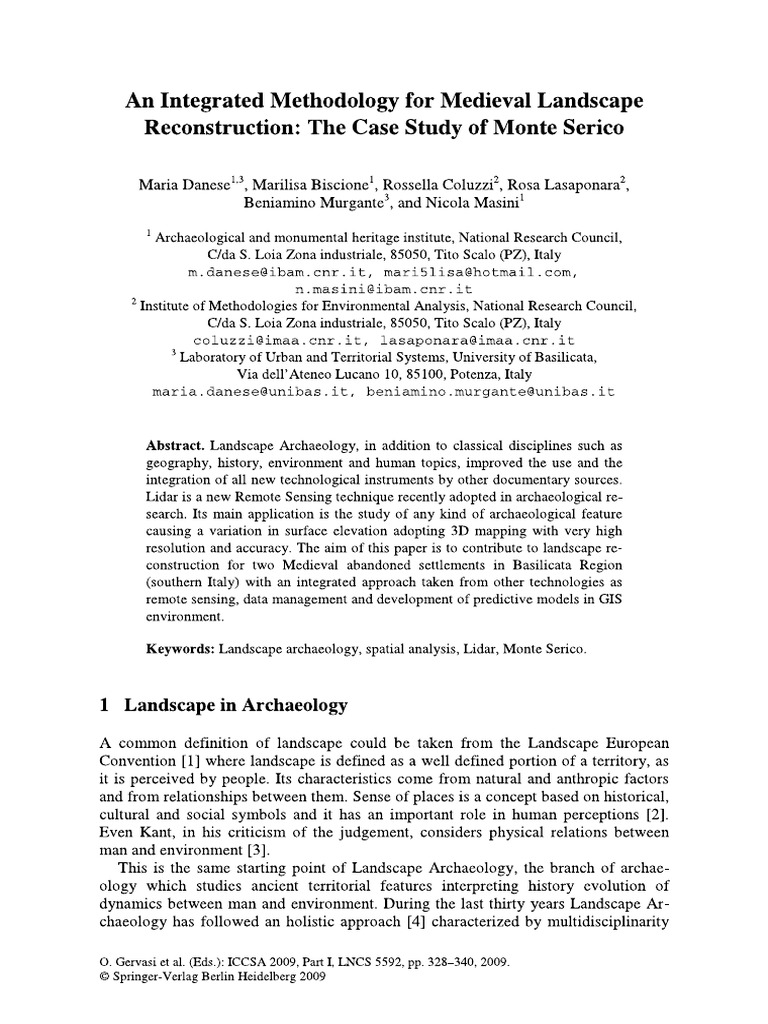 An Integrated Methodology for Medieval Landscape Reconstruction: The Case Study of Monte Serico

Maria Danese$^{1,3}$, Marilisa Biscione$^{1}$, Rossella Coluzzi$^{2}$, Rosa Lasaponara$^{2}$, Beniamino Murgante$^{3}$, and Nicola Masini$^{1}$

$^{1}$ Archaeological and monumental heritage institute, National Research Council, C/da S. Loia Zona industriale, 85050, Tito Scalo (PZ), Italy
m.danese@ibam.cnr.it, mari5lisa@hotmail.com, n.masini@ibam.cnr.it
$^{2}$ Institute of Methodologies for Environmental Analysis, National Research Council, C/da S. Loia Zona industriale, 85050, Tito Scalo (PZ), Italy
coluzzi@imaa.cnr.it, lasaponara@imaa.cnr.it
$^{3}$ Laboratory of Urban and Territorial Systems, University of Basilicata, Via dell'Ateneo Lucano 10, 85100, Potenza, Italy
maria.danese@unibas.it, beniamino.murgante@unibas.it

Abstract. Landscape Archaeology, in addition to classical disciplines such as geography, history, environment and human topics, improved the use and the integration of all new technological instruments by other documentary sources. Lidar is a new Remote Sensing technique recently adopted in archaeological research. Its main application is the study of any kind of archaeological feature causing a variation in surface elevation adopting 3D mapping with very high resolution and accuracy. The aim of this paper is to contribute to landscape reconstruction for two Medieval abandoned settlements in Basilicata Region (southern Italy) with an integrated approach taken from other technologies as remote sensing, data management and development of predictive models in GIS environment.

Keywords: Landscape archaeology, spatial analysis, Lidar, Monte Serico.

1 Landscape in Archaeology

A common definition of landscape could be taken from the Landscape European Convention [1] where landscape is defined as a well defined portion of a territory, as it is perceived by people. Its characteristics come from natural and anthropic factors and from relationships between them. Sense of places is a concept based on historical, cultural and social symbols and it has an important role in human perceptions [2]. Even Kant, in his criticism of the judgement, considers physical relations between man and environment [3].

This is the same starting point of Landscape Archaeology, the branch of archaeology which studies ancient territorial features interpreting history evolution of dynamics between man and environment. During the last thirty years Landscape Archaeology has followed an holistic approach [4] characterized by multidisciplinarity

O. Gervasi et al. (Eds.): ICCSA 2009, Part I, LNCS 5592, pp. 328–340, 2009.
© Springer-Verlag Berlin Heidelberg 2009